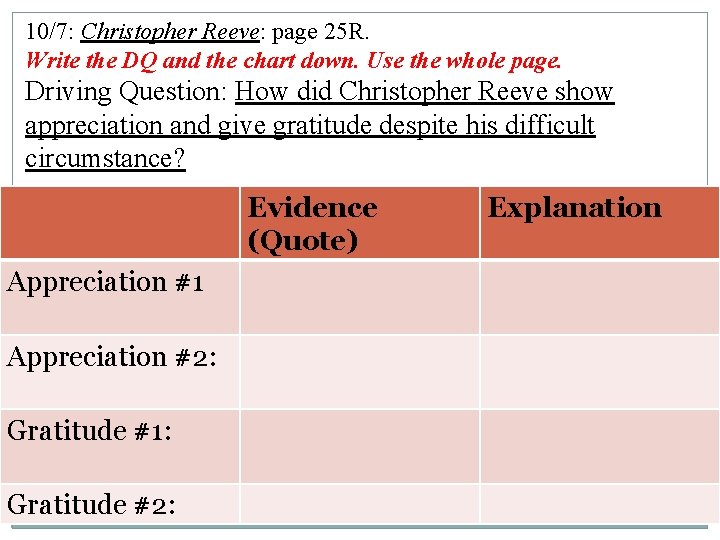 10/7: Christopher Reeve: page 25R.

Write the DQ and the chart down. Use the whole page.

Driving Question: How did Christopher Reeve show appreciation and give gratitude despite his difficult circumstance?

| | Evidence (Quote) | Explanation |
|---|---|---|
| Appreciation #1 | | |
| Appreciation #2: | | |
| Gratitude #1: | | |
| Gratitude #2: | | |